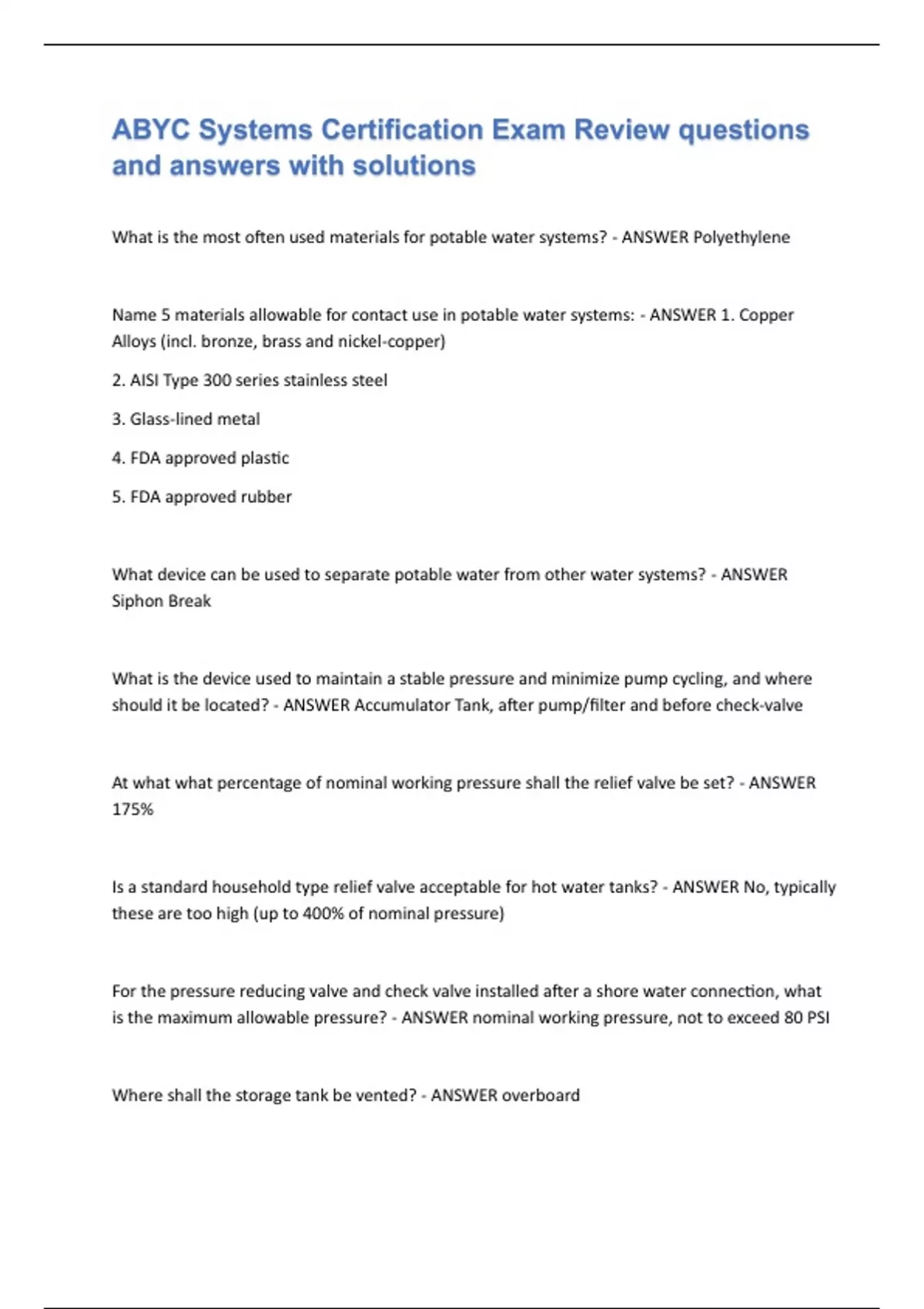 ABYC Systems Certification Exam Review questions and answers with solutions

What is the most often used materials for potable water systems? - ANSWER Polyethylene

Name 5 materials allowable for contact use in potable water systems: - ANSWER 1. Copper Alloys (incl. bronze, brass and nickel-copper)

2. AISI Type 300 series stainless steel

3. Glass-lined metal

4. FDA approved plastic

5. FDA approved rubber

What device can be used to separate potable water from other water systems? - ANSWER Siphon Break

What is the device used to maintain a stable pressure and minimize pump cycling, and where should it be located? - ANSWER Accumulator Tank, after pump/filter and before check-valve

At what what percentage of nominal working pressure shall the relief valve be set? - ANSWER 175%

Is a standard household type relief valve acceptable for hot water tanks? - ANSWER No, typically these are too high (up to 400% of nominal pressure)

For the pressure reducing valve and check valve installed after a shore water connection, what is the maximum allowable pressure? - ANSWER nominal working pressure, not to exceed 80 PSI

Where shall the storage tank be vented? - ANSWER overboard